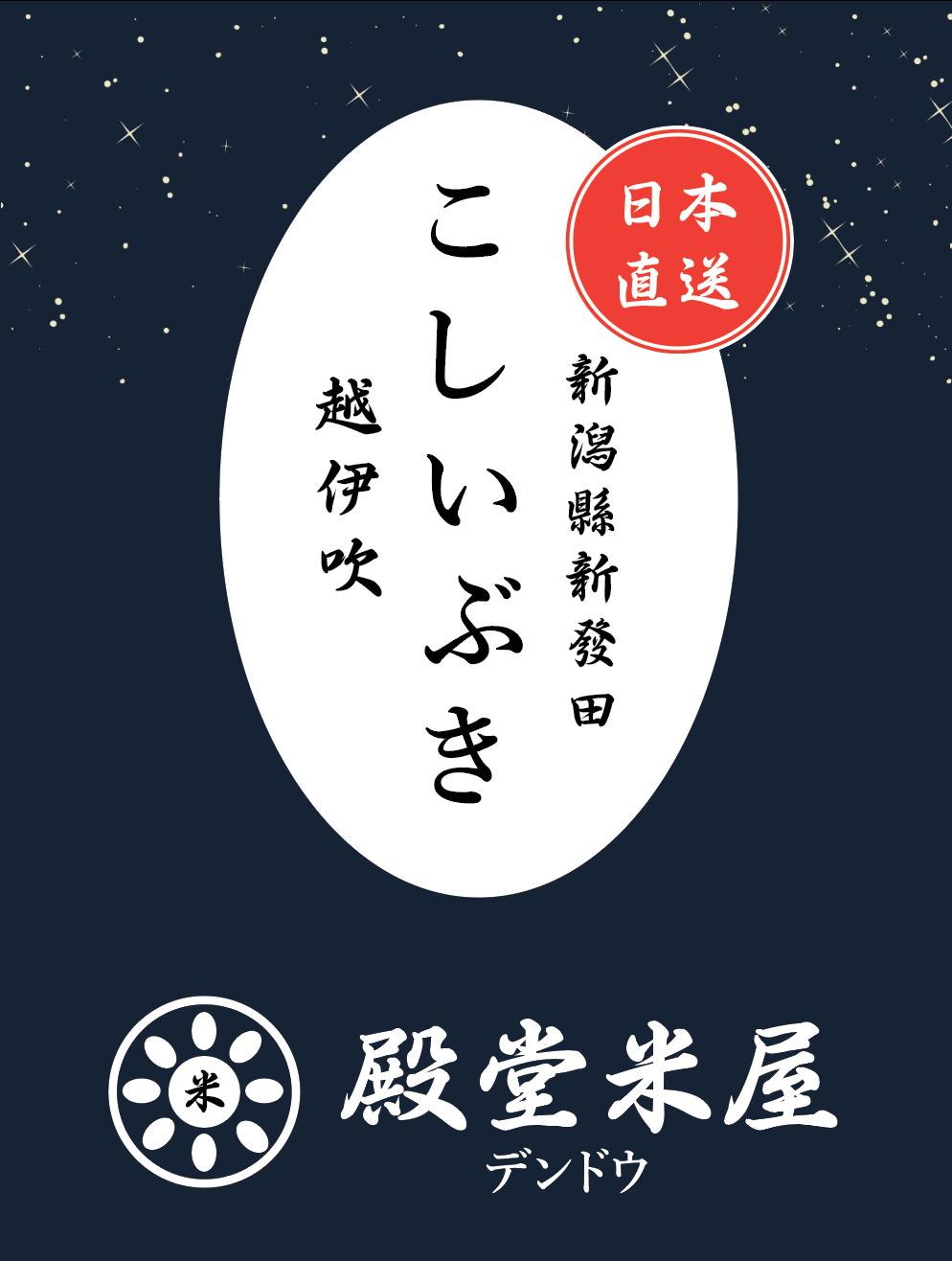 日本直送

新潟縣新發田

こしいぶき

越伊吹

米

殿堂米屋
デンドウ